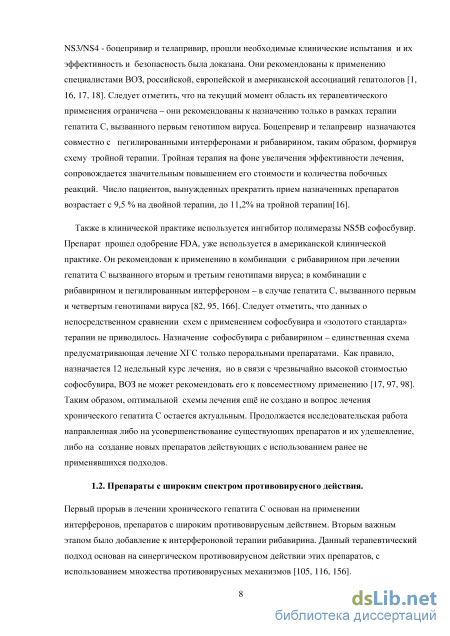 NS3/NS4 - боцепривир и телапривир, прошли необходимые клинические испытания и их эффективность и безопасность была доказана. Они рекомендованы к применению специалистами ВОЗ, российской, европейской и американской ассоциаций гепатологов [1, 16, 17, 18]. Следует отметить, что на текущий момент область их терапевтического применения ограничена – они рекомендованы к назначению только в рамках терапии гепатита С, вызванного первым генотипом вируса. Боцепревир и телапревир назначаются совместно с пегилированными интерферонами и рибавирином, таким образом, формируя схему тройной терапии. Тройная терапия на фоне увеличения эффективности лечения, сопровождается значительным повышением его стоимости и количества побочных реакций. Число пациентов, вынужденных прекратить прием назначенных препаратов возрастает с 9,5 % на двойной терапии, до 11,2% на тройной терапии[16].

Также в клинической практике используется ингибитор полимеразы NS5B софосбувир. Препарат прошел одобрение FDA, уже используется в американской клинической практике. Он рекомендован к применению в комбинации с рибавирином при лечении гепатита С вызванного вторым и третьим генотипами вируса; в комбинации с рибавирином и пегилированным интерфероном – в случае гепатита С, вызванного первым и четвертым генотипами вируса [82, 95, 166]. Следует отметить, что данных о непосредственном сравнении схем с применением софосбувира и «золотого стандарта» терапии не приводилось. Назначение софосбувира с рибавирином – единственная схема предусматривающая лечение ХГС только пероральными препаратами. Как правило, назначается 12 недельный курс лечения, но в связи с чрезвычайно высокой стоимостью софосбувира, ВОЗ не может рекомендовать его к повсеместному применению [17, 97, 98]. Таким образом, оптимальной схемы лечения ещё не создано и вопрос лечения хронического гепатита С остается актуальным. Продолжается исследовательская работа направленная либо на усовершенствование существующих препаратов и их удешевление, либо на создание новых препаратов действующих с использованием ранее не применявшихся подходов.

1.2. Препараты с широким спектром противовирусного действия.

Первый прорыв в лечении хронического гепатита С основан на применении интерферонов, препаратов с широким противовирусным действием. Вторым важным этапом было добавление к интерфероновой терапии рибавирина. Данный терапевтический подход основан на синергическом противовирусном действии этих препаратов, с использованием множества противовирусных механизмов [105, 116, 156].

8

dsLib.net
библиотека диссертаций